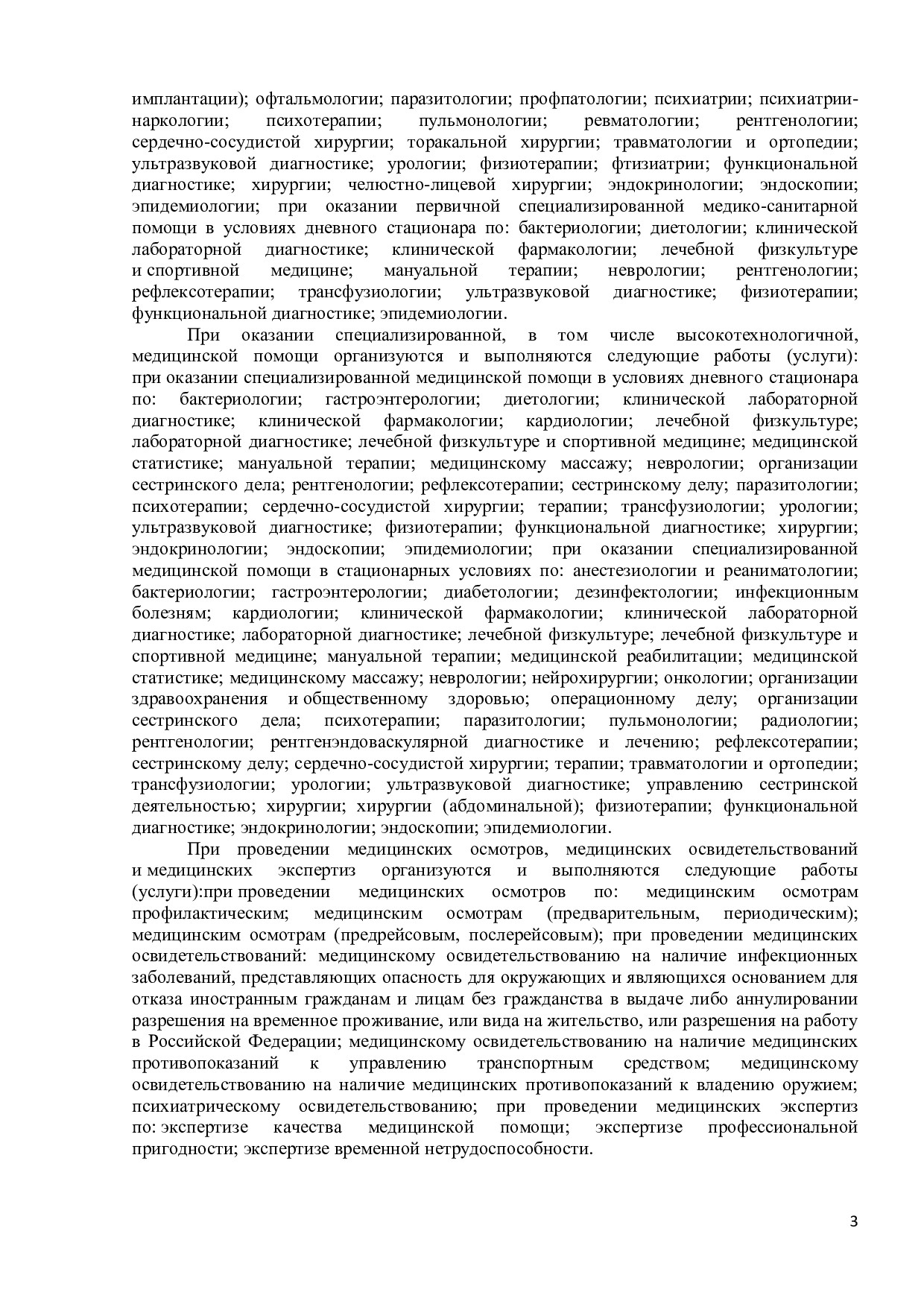 имплантации); офтальмологии; паразитологии; профпатологии; психиатрии; психиатрии-наркологии; психотерапии; пульмонологии; ревматологии; рентгенологии; сердечно-сосудистой хирургии; торакальной хирургии; травматологии и ортопедии; ультразвуковой диагностике; урологии; физиотерапии; фтизиатрии; функциональной диагностике; хирургии; челюстно-лицевой хирургии; эндокринологии; эндоскопии; эпидемиологии; при оказании первичной специализированной медико-санитарной помощи в условиях дневного стационара по: бактериологии; диетологии; клинической лабораторной диагностике; клинической фармакологии; лечебной физкультуре и спортивной медицине; мануальной терапии; неврологии; рентгенологии; рефлексотерапии; трансфузиологии; ультразвуковой диагностике; физиотерапии; функциональной диагностике; эпидемиологии.

При оказании специализированной, в том числе высокотехнологичной, медицинской помощи организуются и выполняются следующие работы (услуги): при оказании специализированной медицинской помощи в условиях дневного стационара по: бактериологии; гастроэнтерологии; диетологии; клинической лабораторной диагностике; клинической фармакологии; кардиологии; лечебной физкультуре; лабораторной диагностике; лечебной физкультуре и спортивной медицине; медицинской статистике; мануальной терапии; медицинскому массажу; неврологии; организации сестринского дела; рентгенологии; рефлексотерапии; сестринскому делу; паразитологии; психотерапии; сердечно-сосудистой хирургии; терапии; трансфузиологии; урологии; ультразвуковой диагностике; физиотерапии; функциональной диагностике; хирургии; эндокринологии; эндоскопии; эпидемиологии; при оказании специализированной медицинской помощи в стационарных условиях по: анестезиологии и реаниматологии; бактериологии; гастроэнтерологии; диабетологии; дезинфектологии; инфекционным болезням; кардиологии; клинической фармакологии; клинической лабораторной диагностике; лабораторной диагностике; лечебной физкультуре; лечебной физкультуре и спортивной медицине; мануальной терапии; медицинской реабилитации; медицинской статистике; медицинскому массажу; неврологии; нейрохирургии; онкологии; организации здравоохранения и общественному здоровью; операционному делу; организации сестринского дела; психотерапии; паразитологии; пульмонологии; радиологии; рентгенологии; рентгенэндоваскулярной диагностике и лечению; рефлексотерапии; сестринскому делу; сердечно-сосудистой хирургии; терапии; травматологии и ортопедии; трансфузиологии; урологии; ультразвуковой диагностике; управлению сестринской деятельностью; хирургии; хирургии (абдоминальной); физиотерапии; функциональной диагностике; эндокринологии; эндоскопии; эпидемиологии.

При проведении медицинских осмотров, медицинских освидетельствований и медицинских экспертиз организуются и выполняются следующие работы (услуги):при проведении медицинских осмотров по: медицинским осмотрам профилактическим; медицинским осмотрам (предварительным, периодическим); медицинским осмотрам (предрейсовым, послерейсовым); при проведении медицинских освидетельствований: медицинскому освидетельствованию на наличие инфекционных заболеваний, представляющих опасность для окружающих и являющихся основанием для отказа иностранным гражданам и лицам без гражданства в выдаче либо аннулировании разрешения на временное проживание, или вида на жительство, или разрешения на работу в Российской Федерации; медицинскому освидетельствованию на наличие медицинских противопоказаний к управлению транспортным средством; медицинскому освидетельствованию на наличие медицинских противопоказаний к владению оружием; психиатрическому освидетельствованию; при проведении медицинских экспертиз по: экспертизе качества медицинской помощи; экспертизе профессиональной пригодности; экспертизе временной нетрудоспособности.

3